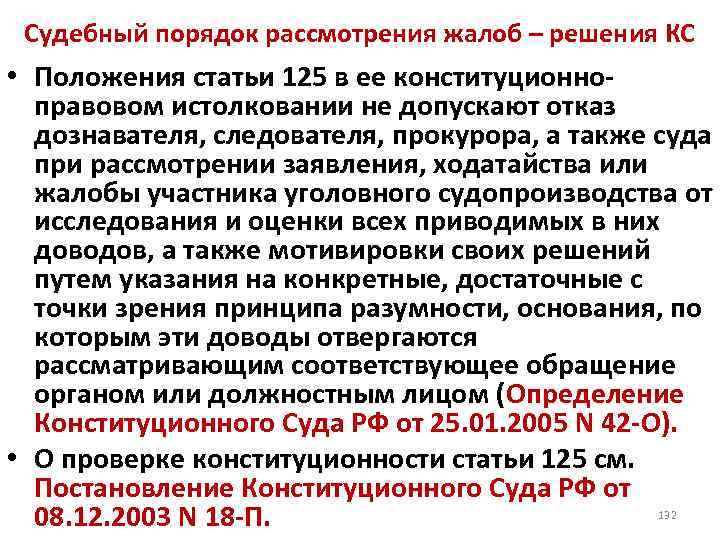 Судебный порядок рассмотрения жалоб – решения КС

• Положения статьи 125 в ее конституционно-правовом истолковании не допускают отказ дознавателя, следователя, прокурора, а также суда при рассмотрении заявления, ходатайства или жалобы участника уголовного судопроизводства от исследования и оценки всех приводимых в них доводов, а также мотивировки своих решений путем указания на конкретные, достаточные с точки зрения принципа разумности, основания, по которым эти доводы отвергаются рассматривающим соответствующее обращение органом или должностным лицом (Определение Конституционного Суда РФ от 25.01.2005 N 42-О).

• О проверке конституционности статьи 125 см. Постановление Конституционного Суда РФ от 08.12.2003 N 18-П.

132